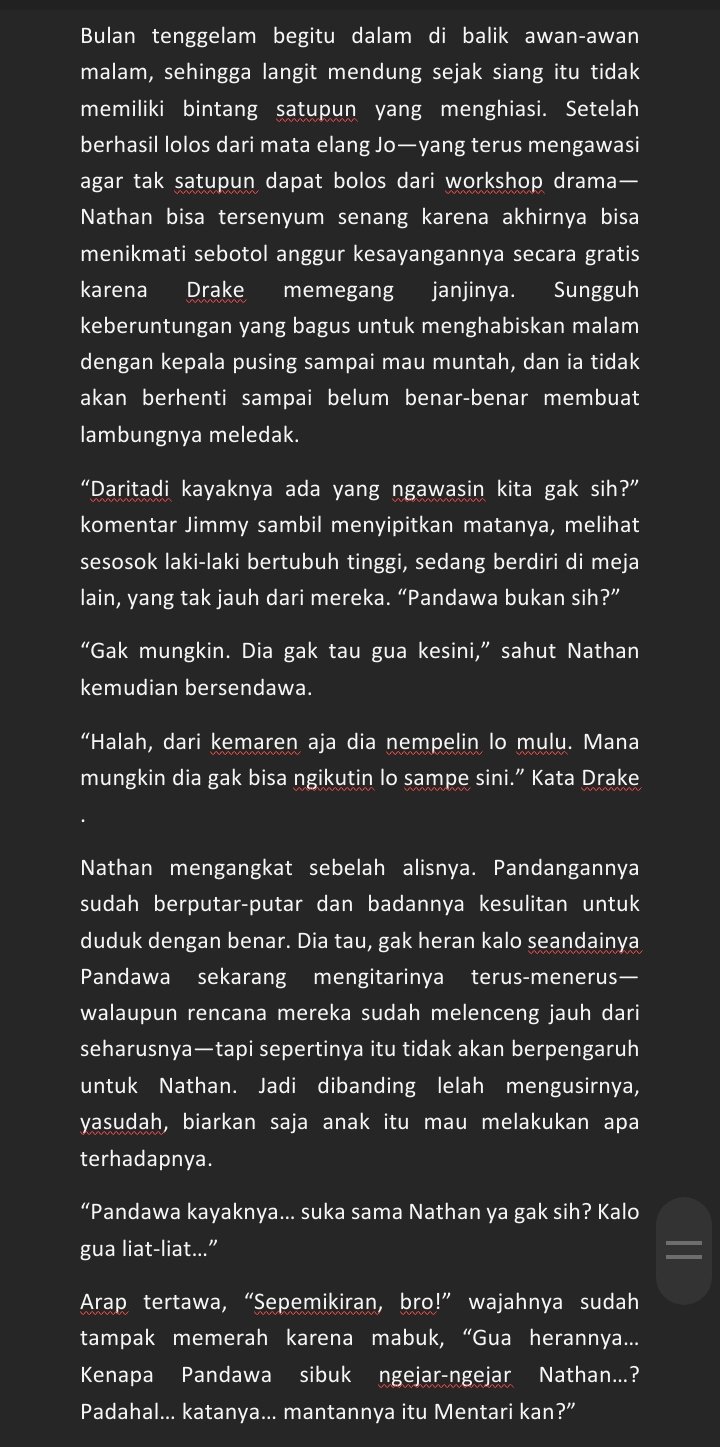 Bulan tenggelam begitu dalam di balik awan-awan malam, sehingga langit mendung sejak siang itu tidak memiliki bintang satupun yang menghiasi. Setelah berhasil lolos dari mata elang Jo—yang terus mengawasi agar tak satupun dapat bolos dari workshop drama—Nathan bisa tersenyum senang karena akhirnya bisa menikmati sebotol anggur kesayangannya secara gratis karena Drake memegang janjinya. Sungguh keberuntungan yang bagus untuk menghabiskan malam dengan kepala pusing sampai mau muntah, dan ia tidak akan berhenti sampai belum benar-benar membuat lambungnya meledak.

“Daritadi kayaknya ada yang ngawasin kita gak sih?” komentar Jimmy sambil menyipitkan matanya, melihat sesosok laki-laki bertubuh tinggi, sedang berdiri di meja lain, yang tak jauh dari mereka. “Pandawa bukan sih?”

“Gak mungkin. Dia gak tau gua kesini,” sahut Nathan kemudian bersendawa.

“Halah, dari kemaren aja dia nempelin lo mulu. Mana mungkin dia gak bisa ngikutin lo sampe sini.” Kata Drake .

Nathan mengangkat sebelah alisnya. Pandangannya sudah berputar-putar dan badannya kesulitan untuk duduk dengan benar. Dia tau, gak heran kalo seandainya Pandawa sekarang mengitarinya terus-menerus—walaupun rencana mereka sudah melenceng jauh dari seharusnya—tapi sepertinya itu tidak akan berpengaruh untuk Nathan. Jadi dibanding lelah mengusirnya, yasudah, biarkan saja anak itu mau melakukan apa terhadapnya.

“Pandawa kayaknya... suka sama Nathan ya gak sih? Kalo gua liat-liat...”

Arap tertawa, “Sepemikiran, bro!” wajahnya sudah tampak memerah karena mabuk, “Gua herannya... Kenapa Pandawa sibuk ngejar-ngejar Nathan...? Padahal... katanya... mantannya itu Mentari kan?”